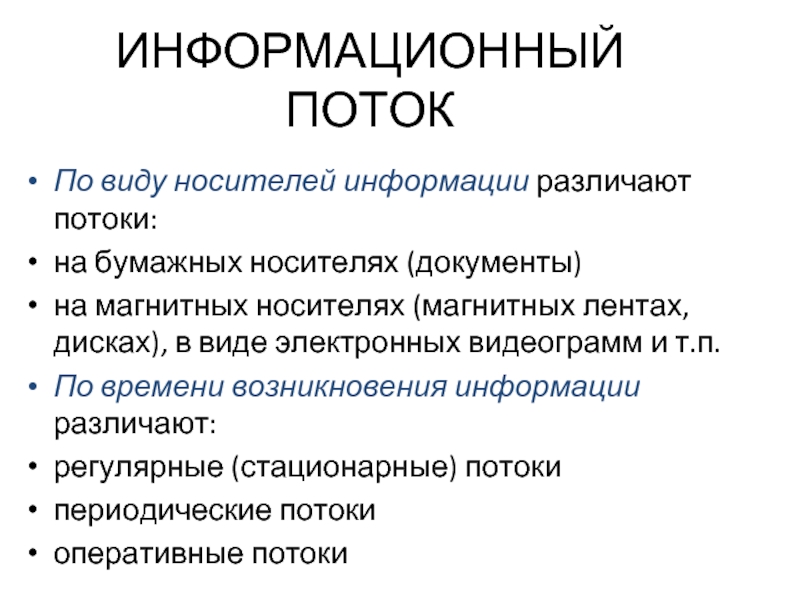 ИНФОРМАЦИОННЫЙ ПОТОК

• По виду носителей информации различают потоки:
• на бумажных носителях (документы)
• на магнитных носителях (магнитных лентах, дисках), в виде электронных видеограмм и т.п.
• По времени возникновения информации различают:
• регулярные (стационарные) потоки
• периодические потоки
• оперативные потоки